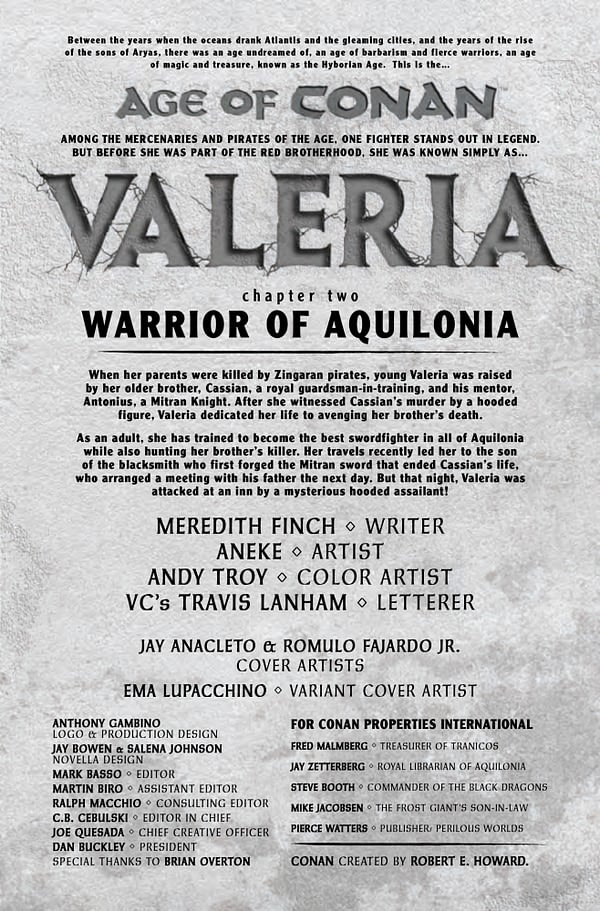 Between the years when the oceans drank Atlantis and the gleaming cities, and the years of the rise of the sons of Aryas, there was an age undreamed of, an age of barbarism and fierce warriors, an age of magic and treasure, known as the Hyborian Age. This is the...

AGE OF CONAN

AMONG THE MERCENARIES AND PIRATES OF THE AGE, ONE FIGHTER STANDS OUT IN LEGEND. BUT BEFORE SHE WAS PART OF THE RED BROTHERHOOD, SHE WAS KNOWN SIMPLY AS...

VALERIA

chapter two

WARRIOR OF AQUILONIA

When her parents were killed by Zingaran pirates, young Valeria was raised by her older brother, Cassian, a royal guardsman-in-training, and his mentor, Antonius, a Mitran Knight. After she witnessed Cassian's murder by a hooded figure, Valeria dedicated her life to avenging her brother's death.

As an adult, she has trained to become the best swordfighter in all of Aquilonia while also hunting her brother's killer. Her travels recently led her to the son of the blacksmith who first forged the Mitran sword that ended Cassian's life, who arranged a meeting with his father the next day. But that night, Valeria was attacked at an inn by a mysterious hooded assailant!

MEREDITH FINCH ◇ WRITER
ANEKE ◇ ARTIST
ANDY TROY ◇ COLOR ARTIST
VC's TRAVIS LANHAM ◇ LETTERER

JAY ANACLETO & ROMULO FAJARDO JR.
COVER ARTISTS

EMA LUPACCHINO ◇ VARIANT COVER ARTIST

ANTHONY GAMBINO
LOGO & PRODUCTION DESIGN
JAY BOWEN & SALENA JOHNSON
NOVELLA DESIGN
MARK BASSO ◇ EDITOR
MARTIN BIRO ◇ ASSISTANT EDITOR
RALPH MACCHIO ◇ CONSULTING EDITOR
C.B. CEBULSKI ◇ EDITOR IN CHIEF
JOE QUESADA ◇ CHIEF CREATIVE OFFICER
DAN BUCKLEY ◇ PRESIDENT
SPECIAL THANKS TO BRIAN OVERTON

FOR CONAN PROPERTIES INTERNATIONAL
FRED MALMBERG ◇ TREASURER OF TRANICOS
JAY ZETTERBERG ◇ ROYAL LIBRARIAN OF AQUILONIA
STEVE BOOTH ◇ COMMANDER OF THE BLACK DRAGONS
MIKE JACOBSEN ◇ THE FROST GIANT'S SON-IN-LAW
PIERCE WATTERS ◇ PUBLISHER, PERILOUS WORLDS

CONAN CREATED BY ROBERT E. HOWARD.